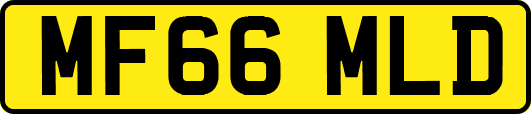 MF66 MLD